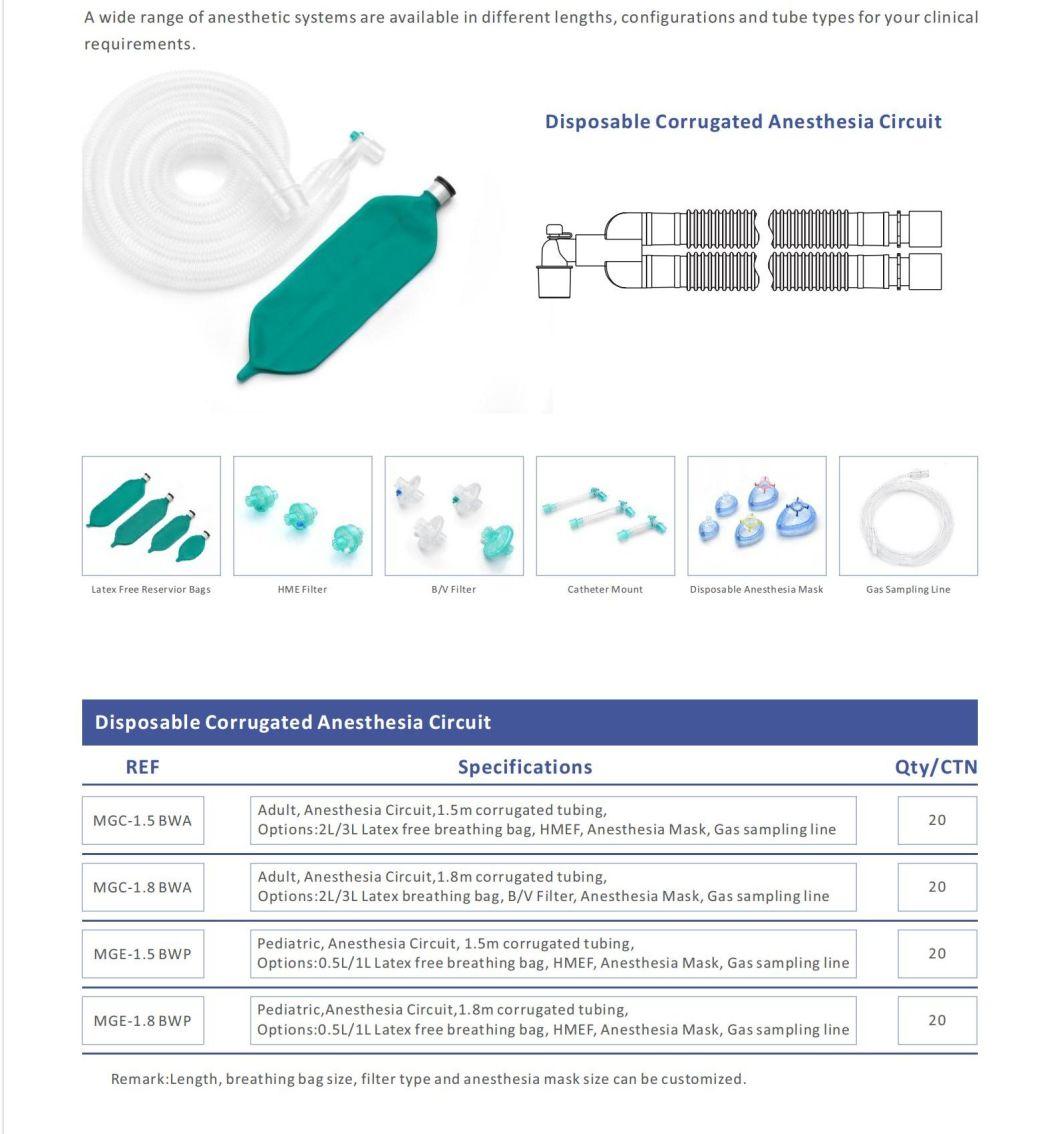 A wide range of anesthetic systems are available in different lengths, configurations and tube types for your clinical requirements.

Disposable Corrugated Anesthesia Circuit

Latex Free Reservior Bags

HME Filter

B/V Filter

Catheter Mount

Disposable Anesthesia Mask

Gas Sampling Line

Disposable Corrugated Anesthesia Circuit

| REF | Specifications | Qty/CTN |
|---|---|---|
| MGC-1.5 BWA | Adult, Anesthesia Circuit,1.5m corrugated tubing, Options:2L/3L Latex free breathing bag, HMEF, Anesthesia Mask, Gas sampling line | 20 |
| MGC-1.8 BWA | Adult, Anesthesia Circuit,1.8m corrugated tubing, Options:2L/3L Latex breathing bag, B/V Filter, Anesthesia Mask, Gas sampling line | 20 |
| MGE-1.5 BWP | Pediatric, Anesthesia Circuit, 1.5m corrugated tubing, Options:0.5L/1L Latex free breathing bag, HMEF, Anesthesia Mask, Gas sampling line | 20 |
| MGE-1.8 BWP | Pediatric,Anesthesia Circuit,1.8m corrugated tubing, Options:0.5L/1L Latex free breathing bag, HMEF, Anesthesia Mask, Gas sampling line | 20 |

Remark:Length, breathing bag size, filter type and anesthesia mask size can be customized.